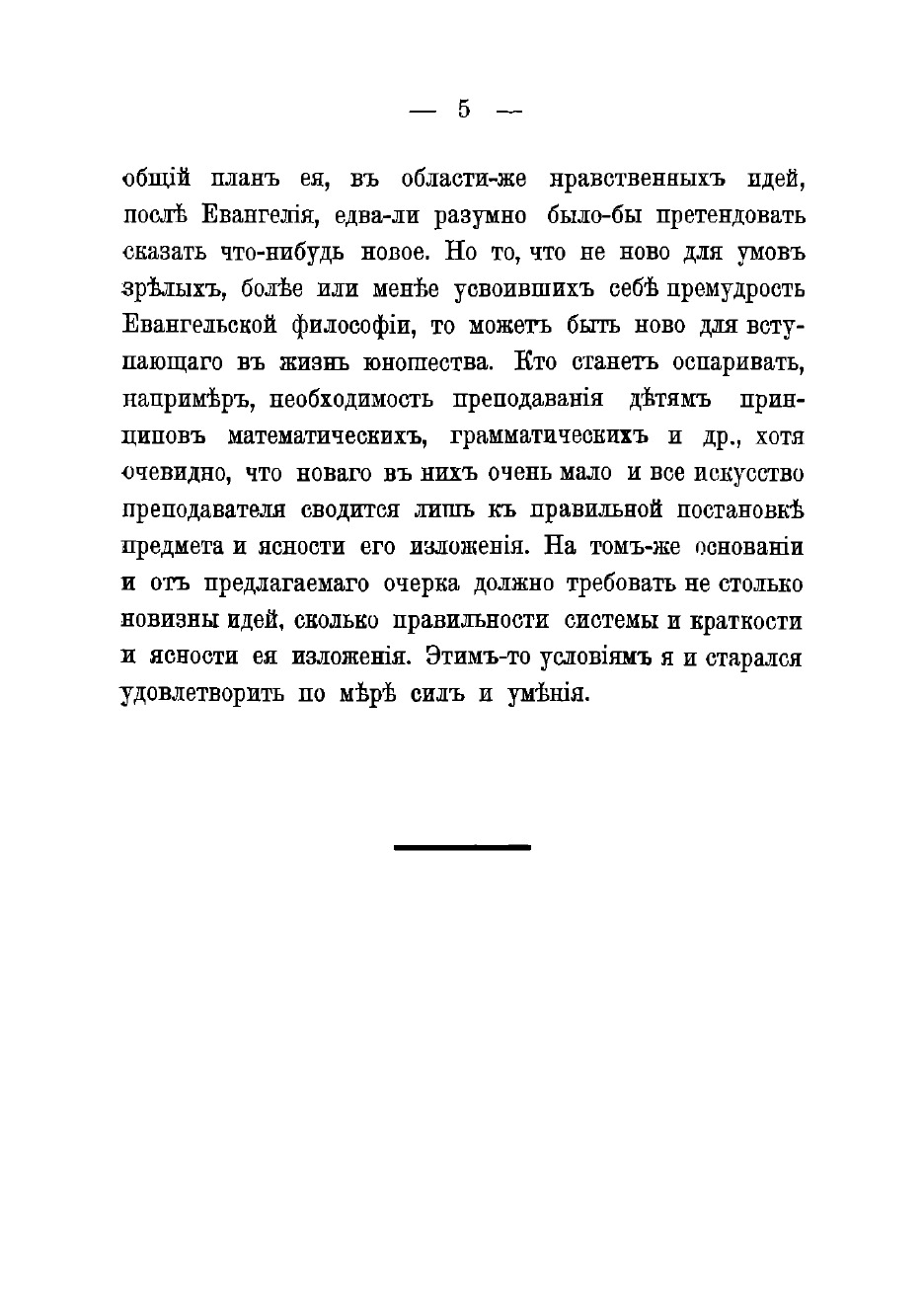 — 5 —

общій планъ ея, въ области-же нравственныхъ идей, послѣ Евангелія, едва-ли разумно было-бы претендовать сказать что-нибудь новое. Но то, что не ново для умовъ зрѣлыхъ, болѣе или менѣе усвоившихъ себѣ премудрость Евангельской философіи, то можетъ быть ново для вступающаго въ жизнь юношества. Кто станетъ оспаривать, напримѣръ, необходимость преподаванія дѣтямъ принциповъ математическихъ, грамматическихъ и др., хотя очевидно, что новаго въ нихъ очень мало и все искусство преподавателя сводится лишь къ правильной постановкѣ предмета и ясности его изложенія. На томъ-же основаніи и отъ предлагаемаго очерка должно требовать не столько новизны идей, сколько правильности системы и краткости и ясности ея изложенія. Этимъ-то условіямъ я и старался удовлетворить по мѣрѣ силъ и умѣнія.